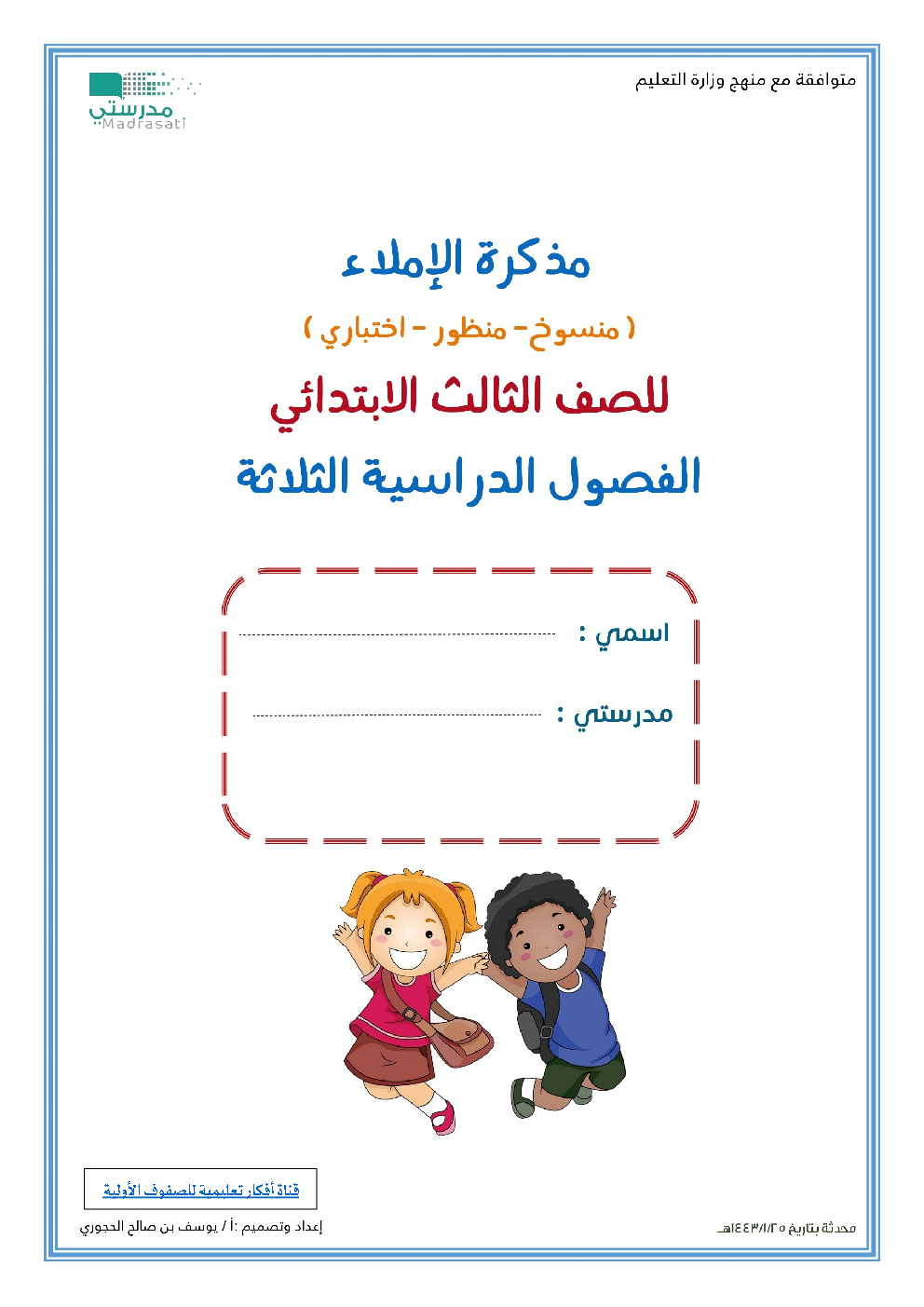 متوافقة مع منهج وزارة التعليم

مدرستي
Madrasati

مذكرة الإملاء

( منسوخ- منظور - اختباري )

للصف الثالث الابتدائي

الفصول الدراسية الثلاثة

اسمي : ____

مدرستي : ____

قناة أفكار تعليمية للصفوف الأولية

إعداد وتصميم :أ / يوسف بن صالح الحجوري

محدثة بتاريخ ١٤٤٣/١/٢٥هـ